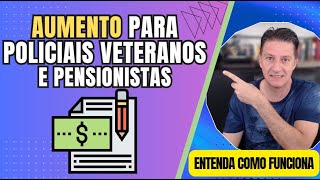 AUMENTO PARA POLICIAIS VETERANOS E PENSIONISTAS

$

ENTENDA COMO FUNCIONA